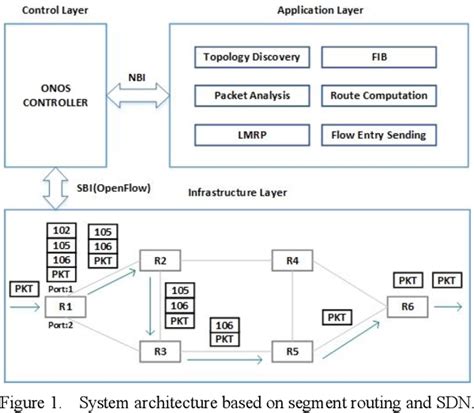 Control Layer

Application Layer

ONOS CONTROLLER

NBI

Topology Discovery

FIB

Packet Analysis

Route Computation

LMRP

Flow Entry Sending

SBI(OpenFlow)

Infrastructure Layer

102
105
106
PKT

105
106
PKT

PKT

Port:1

R1

Port:2

R2

105
106
PKT

R3

106
PKT

R4

R5

PKT

PKT

PKT

R6

Figure 1. System architecture based on segment routing and SDN.